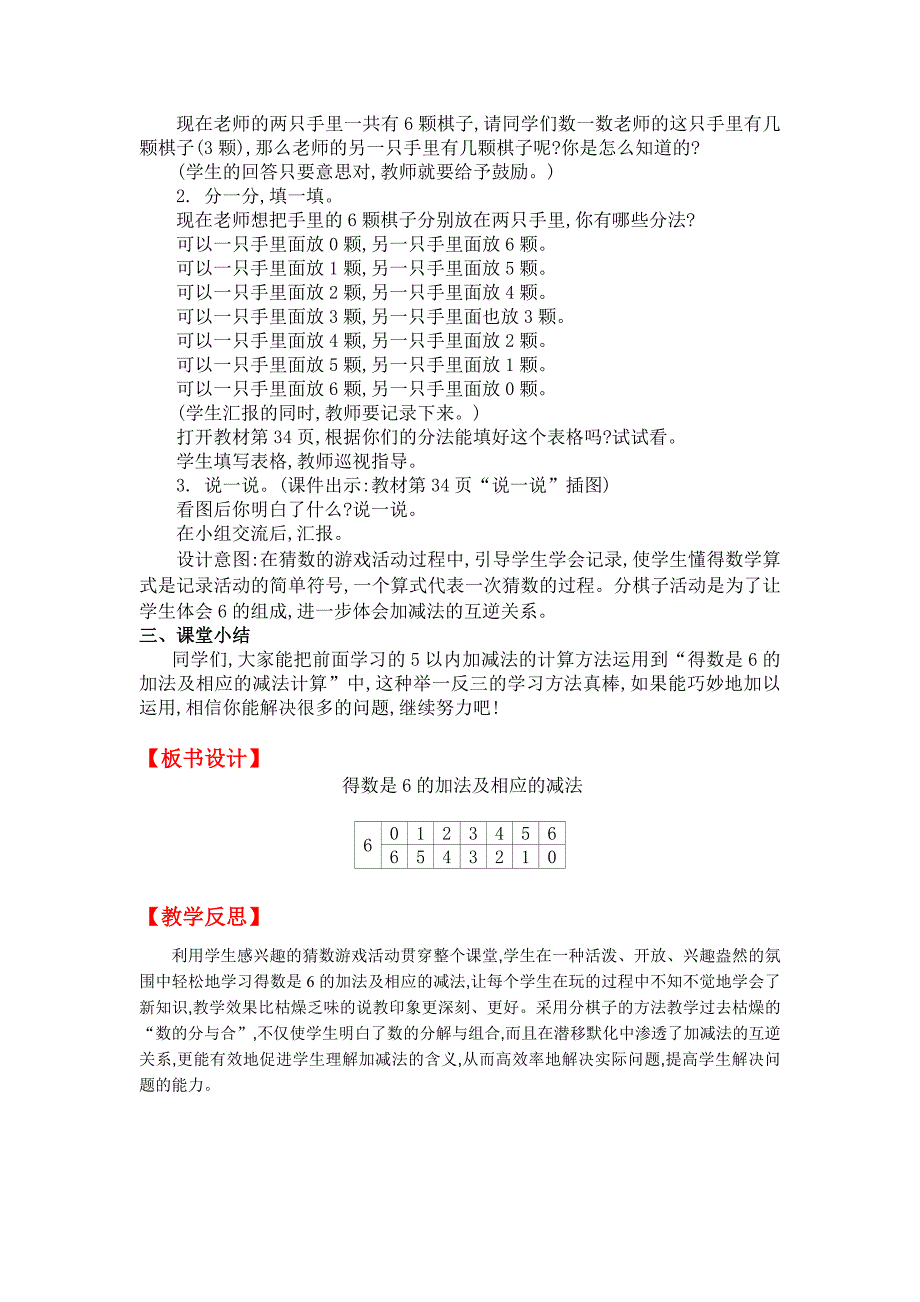 现在老师的两只手里一共有 6 颗棋子,请同学们数一数老师的这只手里有几颗棋子(3 颗),那么老师的另一只手里有几颗棋子呢?你是怎么知道的?
(学生的回答只要意思对,教师就要给予鼓励。)
2. 分一分,填一填。
现在老师想把手里的 6 颗棋子分别放在两只手里,你有哪些分法?
可以一只手里面放 0 颗,另一只手里面放 6 颗。
可以一只手里面放 1 颗,另一只手里面放 5 颗。
可以一只手里面放 2 颗,另一只手里面放 4 颗。
可以一只手里面放 3 颗,另一只手里面也放 3 颗。
可以一只手里面放 4 颗,另一只手里面放 2 颗。
可以一只手里面放 5 颗,另一只手里面放 1 颗。
可以一只手里面放 6 颗,另一只手里面放 0 颗。
(学生汇报的同时,教师要记录下来。)
打开教材第 34 页,根据你们的分法能填好这个表格吗?试试看。
学生填写表格,教师巡视指导。
3. 说一说。(课件出示:教材第 34 页“说一说”插图)
看图后你明白了什么?说一说。
在小组交流后,汇报。
设计意图:在猜数的游戏活动过程中,引导学生学会记录,使学生懂得数学算式是记录活动的简单符号,一个算式代表一次猜数的过程。分棋子活动是为了让学生体会 6 的组成,进一步体会加减法的互逆关系。
三、课堂小结
同学们,大家能把前面学习的 5 以内加减法的计算方法运用到“得数是 6 的加法及相应的减法计算”中,这种举一反三的学习方法真棒,如果能巧妙地加以运用,相信你能解决很多的问题,继续努力吧!

【板书设计】
得数是 6 的加法及相应的减法

| 6 | 0 | 1 | 2 | 3 | 4 | 5 | 6 |
|---|---|---|---|---|---|---|---|
|   | 6 | 5 | 4 | 3 | 2 | 1 | 0 |

【教学反思】
利用学生感兴趣的猜数游戏活动贯穿整个课堂,学生在一种活泼、开放、兴趣盎然的氛围中轻松地学习得数是 6 的加法及相应的减法,让每个学生在玩的过程中不知不觉地学会了新知识,教学效果比枯燥乏味的说教印象更深刻、更好。采用分棋子的方法教学过去枯燥的“数的分与合”,不仅使学生明白了数的分解与组合,而且在潜移默化中渗透了加减法的互逆关系,更能有效地促进学生理解加减法的含义,从而高效率地解决实际问题,提高学生解决问题的能力。